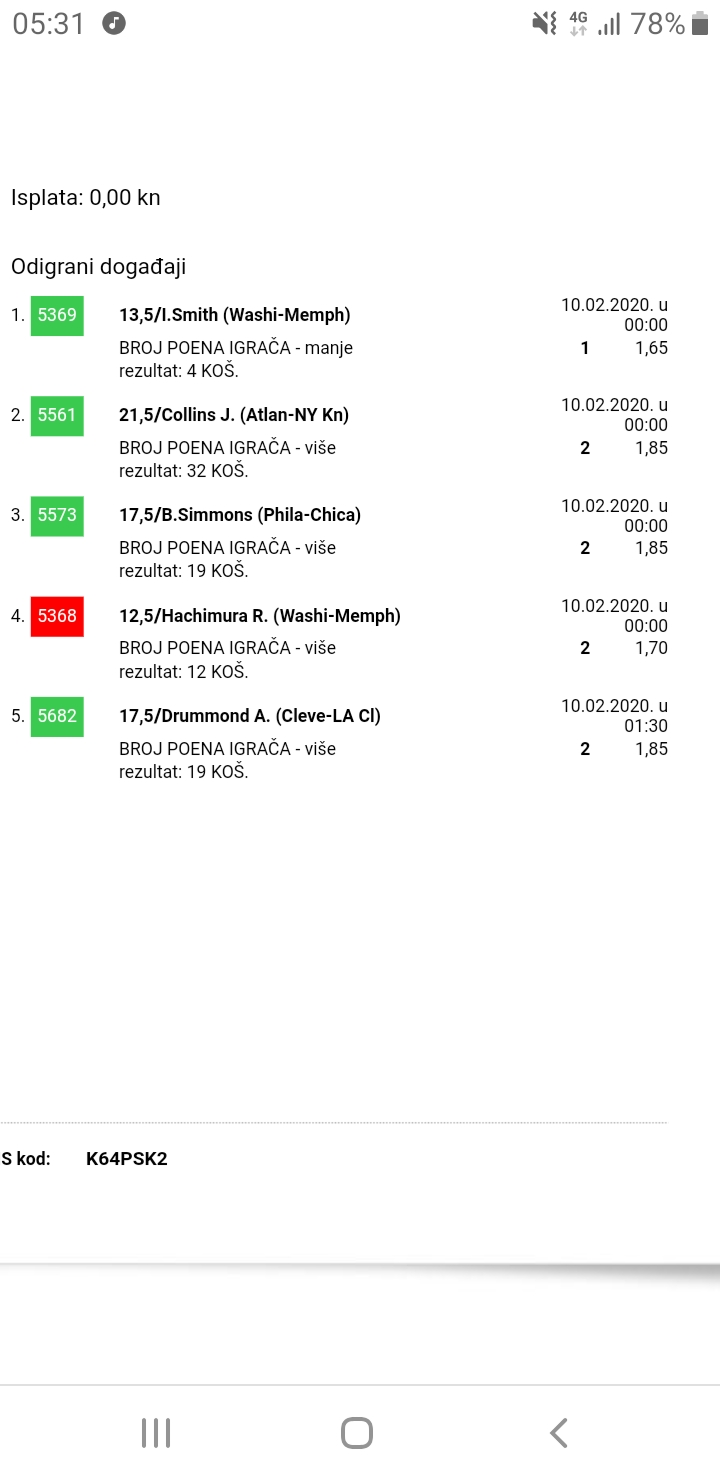 05:31 4G 78%

Isplata: 0,00 kn

Odigrani događaji

1. 5369 13,5/I.Smith (Washi-Memph) 10.02.2020. u 00:00
BROJ POENA IGRAČA - manje 1 1,65
rezultat: 4 KOŠ.

2. 5561 21,5/Collins J. (Atlan-NY Kn) 10.02.2020. u 00:00
BROJ POENA IGRAČA - više 2 1,85
rezultat: 32 KOŠ.

3. 5573 17,5/B.Simmons (Phila-Chica) 10.02.2020. u 00:00
BROJ POENA IGRAČA - više 2 1,85
rezultat: 19 KOŠ.

4. 5368 12,5/Hachimura R. (Washi-Memph) 10.02.2020. u 00:00
BROJ POENA IGRAČA - više 2 1,70
rezultat: 12 KOŠ.

5. 5682 17,5/Drummond A. (Cleve-LA Cl) 10.02.2020. u 01:30
BROJ POENA IGRAČA - više 2 1,85
rezultat: 19 KOŠ.

S kod: K64PSK2